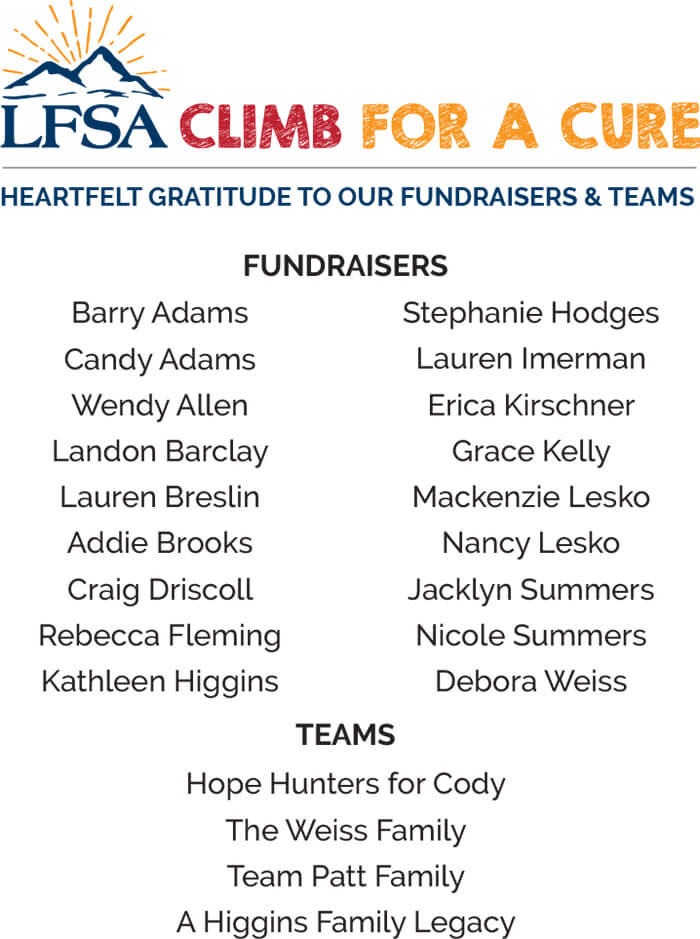 LFSA CLIMB FOR A CURE

HEARTFELT GRATITUDE TO OUR FUNDRAISERS & TEAMS

FUNDRAISERS

Barry Adams
Candy Adams
Wendy Allen
Landon Barclay
Lauren Breslin
Addie Brooks
Craig Driscoll
Rebecca Fleming
Kathleen Higgins

Stephanie Hodges
Lauren Imerman
Erica Kirschner
Grace Kelly
Mackenzie Lesko
Nancy Lesko
Jacklyn Summers
Nicole Summers
Debora Weiss

TEAMS

Hope Hunters for Cody
The Weiss Family
Team Patt Family
A Higgins Family Legacy